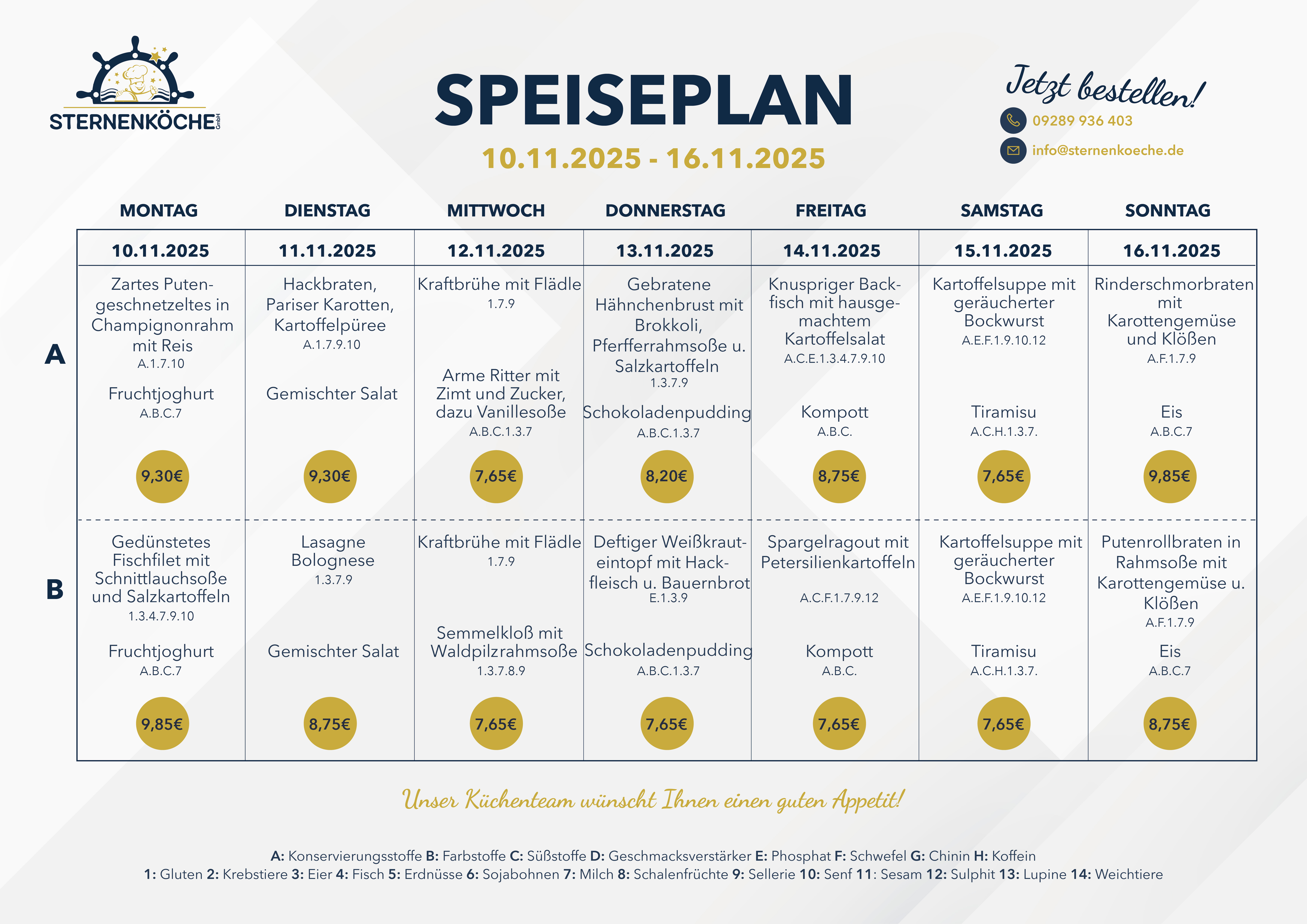 STERNENKÖCHE GmbH

SPEISEPLAN
10.11.2025 - 16.11.2025

Jetzt bestellen!
09289 936 403
info@sternenkoeche.de

| | MONTAG | DIENSTAG | MITTWOCH | DONNERSTAG | FREITAG | SAMSTAG | SONNTAG |
|---|---|---|---|---|---|---|---|
| | 10.11.2025 | 11.11.2025 | 12.11.2025 | 13.11.2025 | 14.11.2025 | 15.11.2025 | 16.11.2025 |
| A | Zartes Putengeschnetzeltes in Champignonrahm mit Reis A.1.7.10 Fruchtjoghurt A.B.C.7 9,30€ | Hackbraten, Pariser Karotten, Kartoffelpüree A.1.7.9.10 Gemischter Salat 9,30€ | Kraftbrühe mit Flädle 1.7.9 Arme Ritter mit Zimt und Zucker, dazu Vanillesoße A.B.C.1.3.7 7,65€ | Gebratene Hähnchenbrust mit Brokkoli, Pferfferrahmsoße u. Salzkartoffeln 1.3.7.9 Schokoladenpudding A.B.C.1.3.7 8,20€ | Knuspriger Backfisch mit hausgemachtem Kartoffelsalat A.C.E.1.3.4.7.9.10 Kompott A.B.C. 8,75€ | Kartoffelsuppe mit geräucherter Bockwurst A.E.F.1.9.10.12 Tiramisu A.C.H.1.3.7. 7,65€ | Rinderschmorbraten mit Karottengemüse und Klößen A.F.1.7.9 Eis A.B.C.7 9,85€ |
| B | Gedünstetes Fischfilet mit Schnittlauchsoße und Salzkartoffeln 1.3.4.7.9.10 Fruchtjoghurt A.B.C.7 9,85€ | Lasagne Bolognese 1.3.7.9 Gemischter Salat 8,75€ | Kraftbrühe mit Flädle 1.7.9 Semmelkloß mit Waldpilzrahmsoße 1.3.7.8.9 7,65€ | Deftiger Weißkrauteintopf mit Hackfleisch u. Bauernbrot E.1.3.9 Schokoladenpudding A.B.C.1.3.7 7,65€ | Spargelragout mit Petersilienkartoffeln A.C.F.1.7.9.12 Kompott A.B.C. 7,65€ | Kartoffelsuppe mit geräucherter Bockwurst A.E.F.1.9.10.12 Tiramisu A.C.H.1.3.7. 7,65€ | Putenrollbraten in Rahmsoße mit Karottengemüse u. Klößen A.F.1.7.9 Eis A.B.C.7 8,75€ |

Unser Küchenteam wünscht Ihnen einen guten Appetit!

A: Konservierungsstoffe B: Farbstoffe C: Süßstoffe D: Geschmacksverstärker E: Phosphat F: Schwefel G: Chinin H: Koffein
1: Gluten 2: Krebstiere 3: Eier 4: Fisch 5: Erdnüsse 6: Sojabohnen 7: Milch 8: Schalenfrüchte 9: Sellerie 10: Senf 11: Sesam 12: Sulphit 13: Lupine 14: Weichtiere